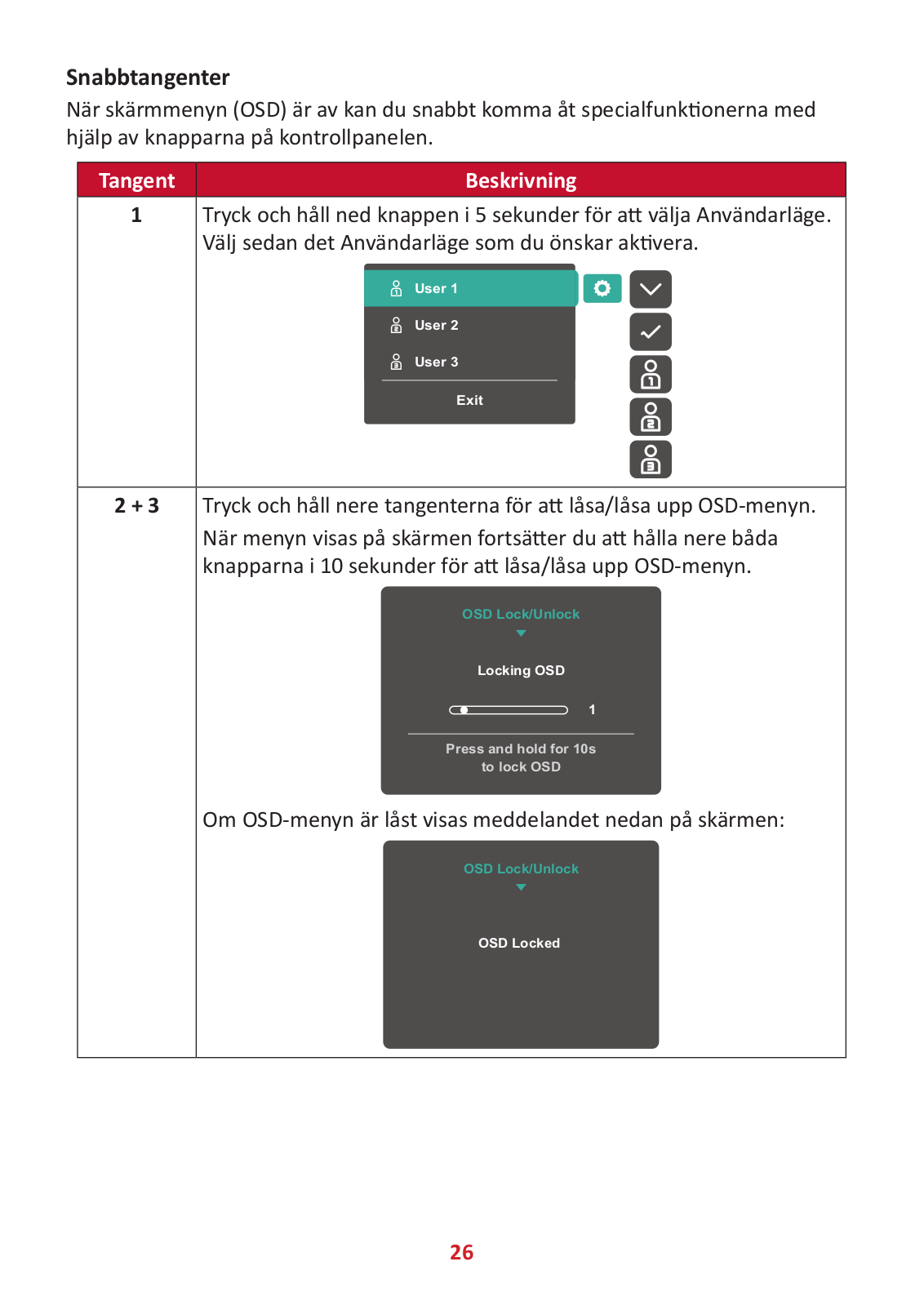 Snabbtangenter

När skärmmenyn (OSD) är av kan du snabbt komma åt specialfunktionerna med hjälp av knapparna på kontrollpanelen.

| Tangent | Beskrivning |
|---|---|
| 1 | Tryck och håll ned knappen i 5 sekunder för att välja Användarläge. Välj sedan det Användarläge som du önskar aktivera. User 1 User 2 User 3 Exit |
| 2 + 3 | Tryck och håll nere tangenterna för att låsa/låsa upp OSD-menyn. När menyn visas på skärmen fortsätter du att hålla nere båda knapparna i 10 sekunder för att låsa/låsa upp OSD-menyn. OSD Lock/Unlock Locking OSD 1 Press and hold for 10s to lock OSD Om OSD-menyn är låst visas meddelandet nedan på skärmen: OSD Lock/Unlock OSD Locked |

26